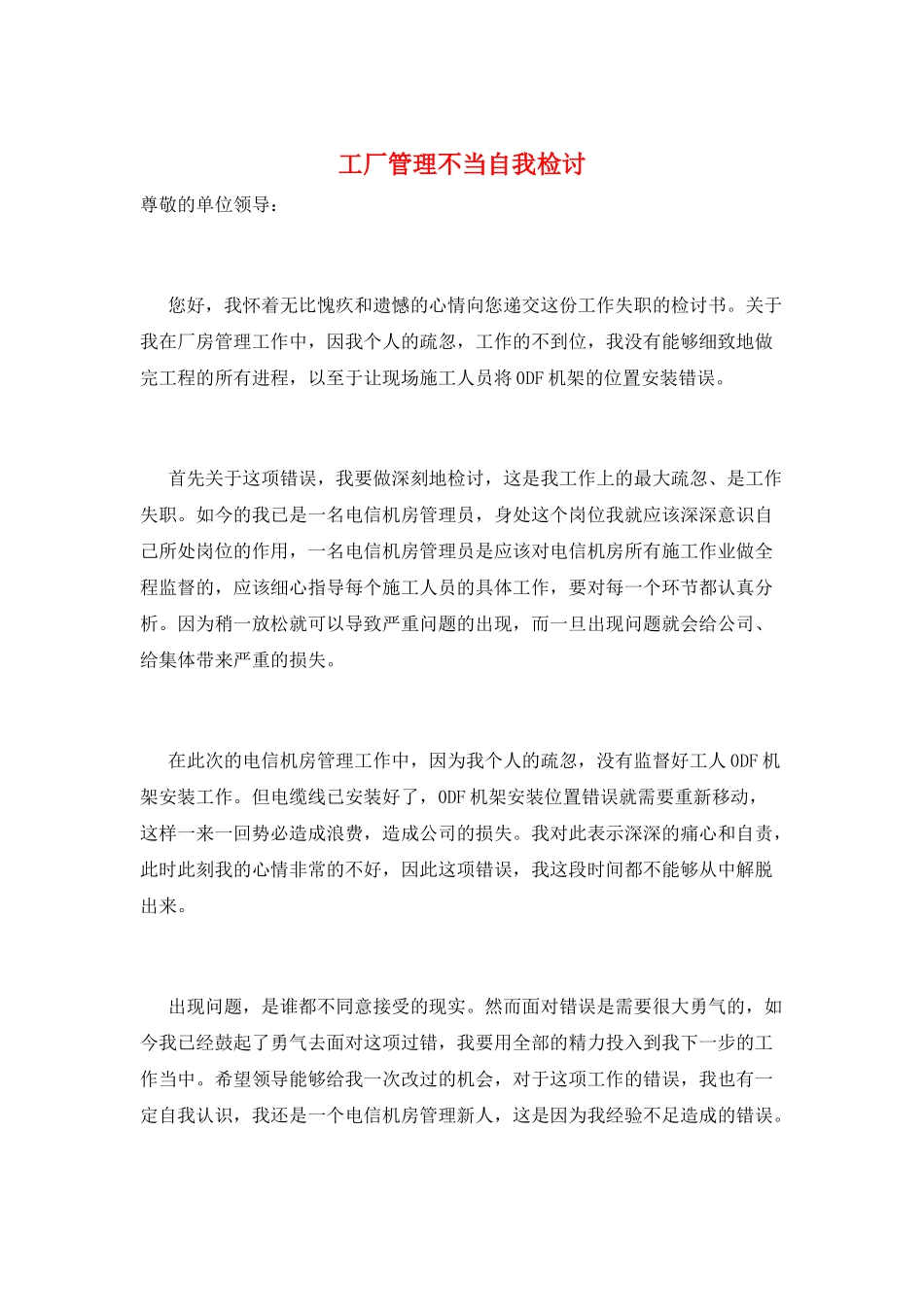 工厂管理不当自我检讨

尊敬的单位领导：

您好，我怀着无比愧疚和遗憾的心情向您递交这份工作失职的检讨书。关于我在厂房管理工作中，因我个人的疏忽，工作的不到位，我没有能够细致地做完工程的所有进程，以至于让现场施工人员将ODF机架的位置安装错误。

首先关于这项错误，我要做深刻地检讨，这是我工作上的最大疏忽、是工作失职。如今的我已是一名电信机房管理员，身处这个岗位我就应该深深意识自己所处岗位的作用，一名电信机房管理员是应该对电信机房所有施工作业做全程监督的，应该细心指导每个施工人员的具体工作，要对每一个环节都认真分析。因为稍一放松就可以导致严重问题的出现，而一旦出现问题就会给公司、给集体带来严重的损失。

在此次的电信机房管理工作中，因为我个人的疏忽，没有监督好工人ODF机架安装工作。但电缆线已安装好了，ODF机架安装位置错误就需要重新移动，这样一来一回势必造成浪费，造成公司的损失。我对此表示深深的痛心和自责，此时此刻我的心情非常的不好，因此这项错误，我这段时间都不能够从中解脱出来。

出现问题，是谁都不同意接受的现实。然而面对错误是需要很大勇气的，如今我已经鼓起了勇气去面对这项过错，我要用全部的精力投入到我下一步的工作当中。希望领导能够给我一次改过的机会，对于这项工作的错误，我也有一定自我认识，我还是一个电信机房管理新人，这是因为我经验不足造成的错误。